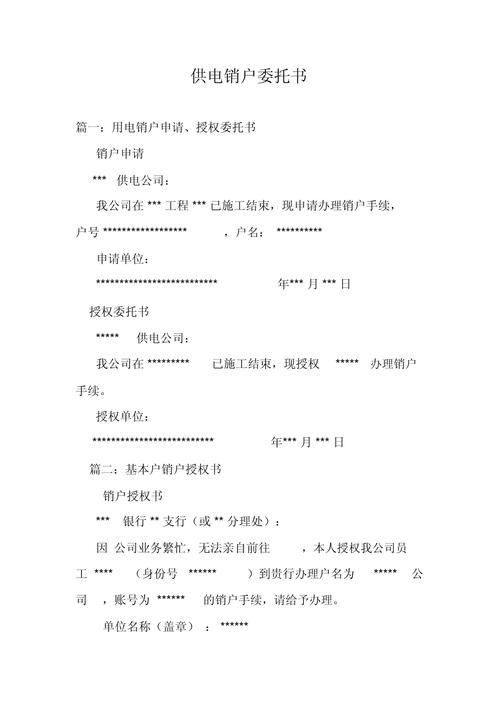 供电销户委托书

篇一：用电销户申请、授权委托书

销户申请

*** 供电公司：

我公司在 *** 工程 *** 已施工结束，现申请办理销户手续，户号 ****************** ，户名： **********

申请单位：

************************** 年*** 月 *** 日

授权委托书

***** 供电公司：

我公司在 ********* 已施工结束，现授权 ***** 办理销户手续。

授权单位：

************************** 年*** 月 *** 日

篇二：基本户销户授权书

销户授权书

*** 银行 ** 支行（或 ** 分理处）：

因 公司业务繁忙，无法亲自前往 ，本人授权我公司员工 **** （身份号 ****** ）到贵行办理户名为 ***** 公司 ，账号为 ****** 的销户手续，请给予办理。

单位名称（盖章） ： ******